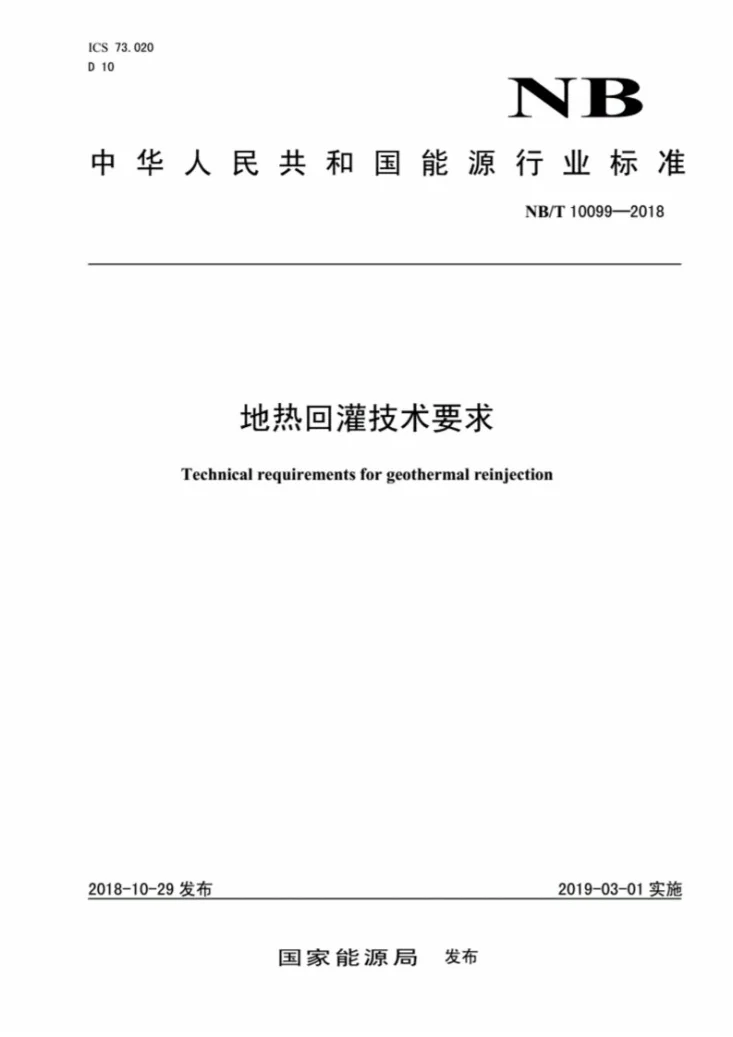 ICS 73.020
D 10

NB

中华人民共和国能源行业标准

NB/T 10099—2018

地热回灌技术要求

Technical requirements for geothermal reinjection

2018-10-29发布 2019-03-01实施

国家能源局 发布